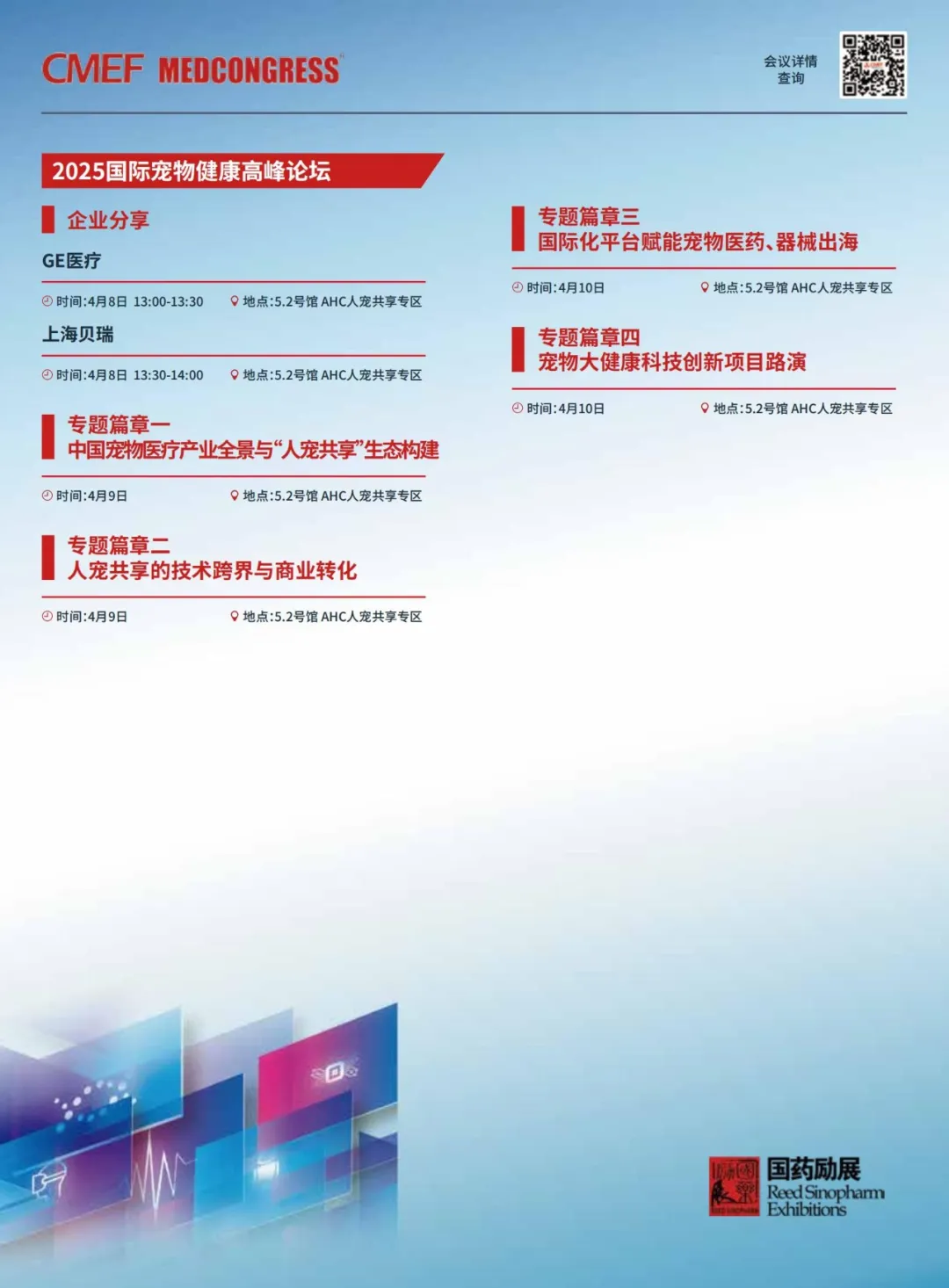 CMEF MEDCONGRESS

会议详情
查询

2025国际宠物健康高峰论坛

企业分享

GE医疗

时间:4月8日 13:00-13:30 地点:5.2号馆 AHC人宠共享专区

上海贝瑞

时间:4月8日 13:30-14:00 地点:5.2号馆 AHC人宠共享专区

专题篇章一
中国宠物医疗产业全景与“人宠共享”生态构建

时间:4月9日 地点:5.2号馆 AHC人宠共享专区

专题篇章二
人宠共享的技术跨界与商业转化

时间:4月9日 地点:5.2号馆 AHC人宠共享专区

专题篇章三
国际化平台赋能宠物医药、器械出海

时间:4月10日 地点:5.2号馆 AHC人宠共享专区

专题篇章四
宠物大健康科技创新项目路演

时间:4月10日 地点:5.2号馆 AHC人宠共享专区

国药励展
Reed Sinopharm
Exhibitions